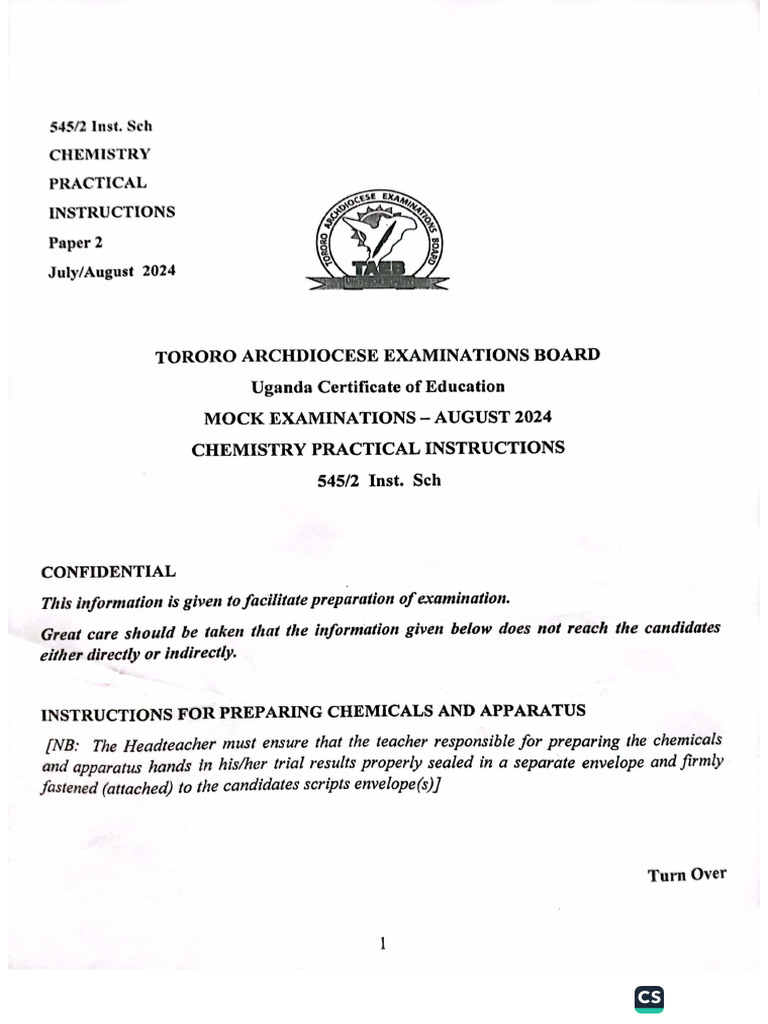 545/2 Inst. Sch
CHEMISTRY
PRACTICAL
INSTRUCTIONS
Paper 2
July/August 2024

TORORO ARCHDIOCESE EXAMINATIONS BOARD
TAEB

TORORO ARCHDIOCESE EXAMINATIONS BOARD
Uganda Certificate of Education
MOCK EXAMINATIONS – AUGUST 2024
CHEMISTRY PRACTICAL INSTRUCTIONS
545/2 Inst. Sch

CONFIDENTIAL
This information is given to facilitate preparation of examination.
Great care should be taken that the information given below does not reach the candidates either directly or indirectly.

INSTRUCTIONS FOR PREPARING CHEMICALS AND APPARATUS
[NB: The Headteacher must ensure that the teacher responsible for preparing the chemicals and apparatus hands in his/her trial results properly sealed in a separate envelope and firmly fastened (attached) to the candidates scripts envelope(s)]

Turn Over

1

CS